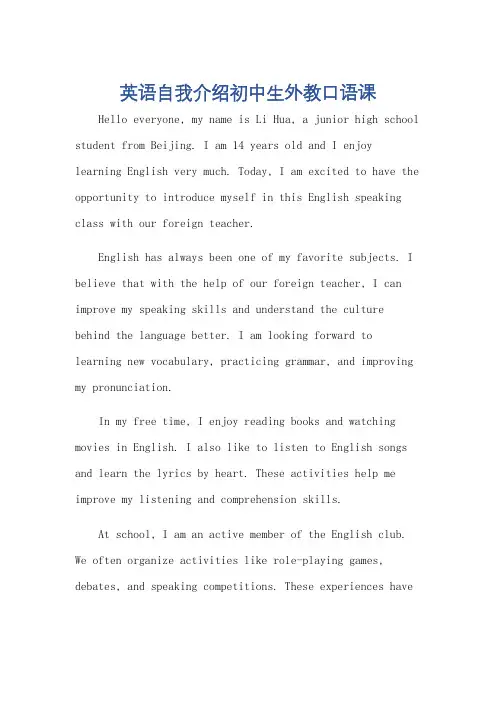 英语自我介绍初中生外教口语课

Hello everyone, my name is Li Hua, a junior high school student from Beijing. I am 14 years old and I enjoy learning English very much. Today, I am excited to have the opportunity to introduce myself in this English speaking class with our foreign teacher.

English has always been one of my favorite subjects. I believe that with the help of our foreign teacher, I can improve my speaking skills and understand the culture behind the language better. I am looking forward to learning new vocabulary, practicing grammar, and improving my pronunciation.

In my free time, I enjoy reading books and watching movies in English. I also like to listen to English songs and learn the lyrics by heart. These activities help me improve my listening and comprehension skills.

At school, I am an active member of the English club. We often organize activities like role-playing games, debates, and speaking competitions. These experiences have